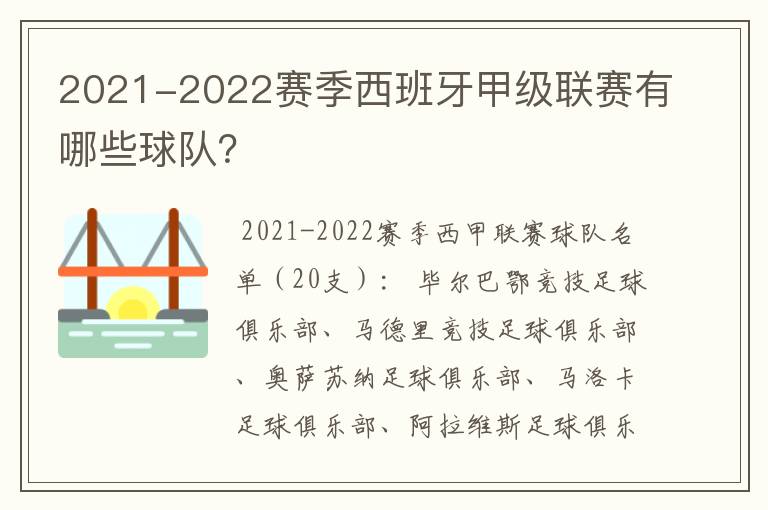 2021-2022赛季西班牙甲级联赛有哪些球队?

2021-2022赛季西甲联赛球队名单（20支）： 毕尔巴鄂竞技足球俱乐部、马德里竞技足球俱乐部、奥萨苏纳足球俱乐部、马洛卡足球俱乐部、阿拉维斯足球俱乐